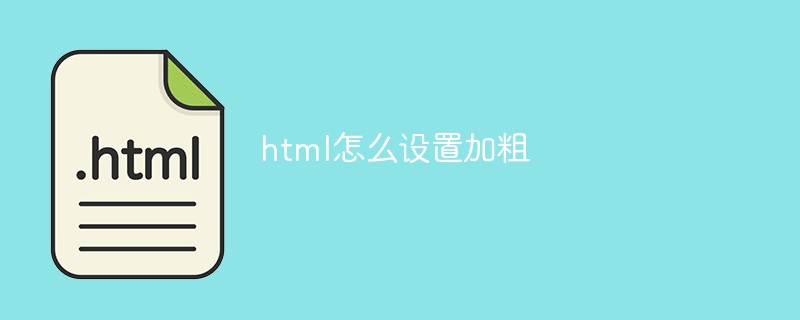 .html

html怎么设置加粗